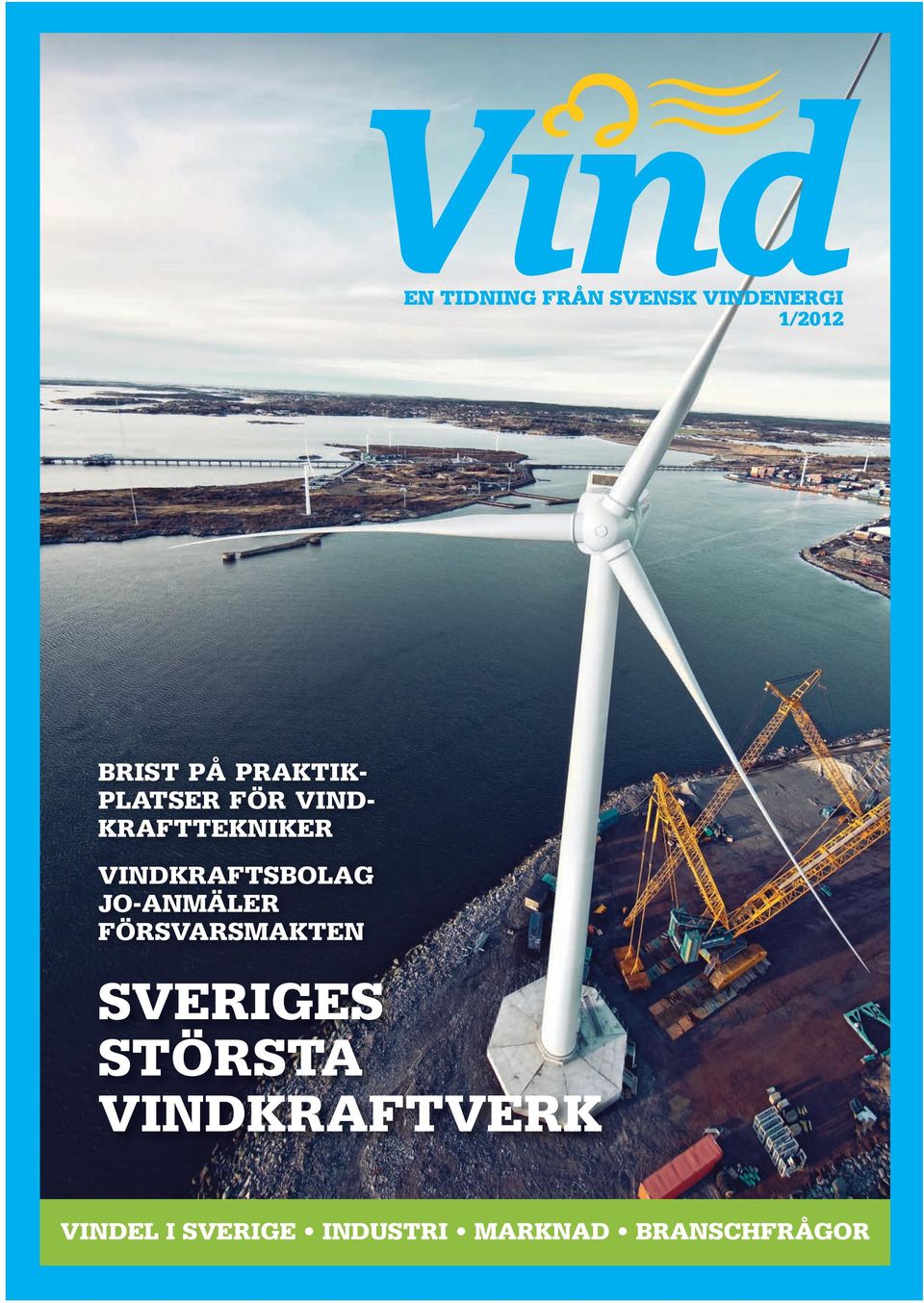 Vind

EN TIDNING FRÅN SVENSK VINDENERGI
1/2012

BRIST PÅ PRAKTIKPLATSER FÖR VINDKRAFTTEKNIKER

VINDKRAFTSBOLAG JO-ANMÄLER FÖRSVARSMAKTEN

SVERIGES STÖRSTA VINDKRAFTVERK

VINDEL I SVERIGE • INDUSTRI • MARKNAD • BRANSCHFRÅGOR